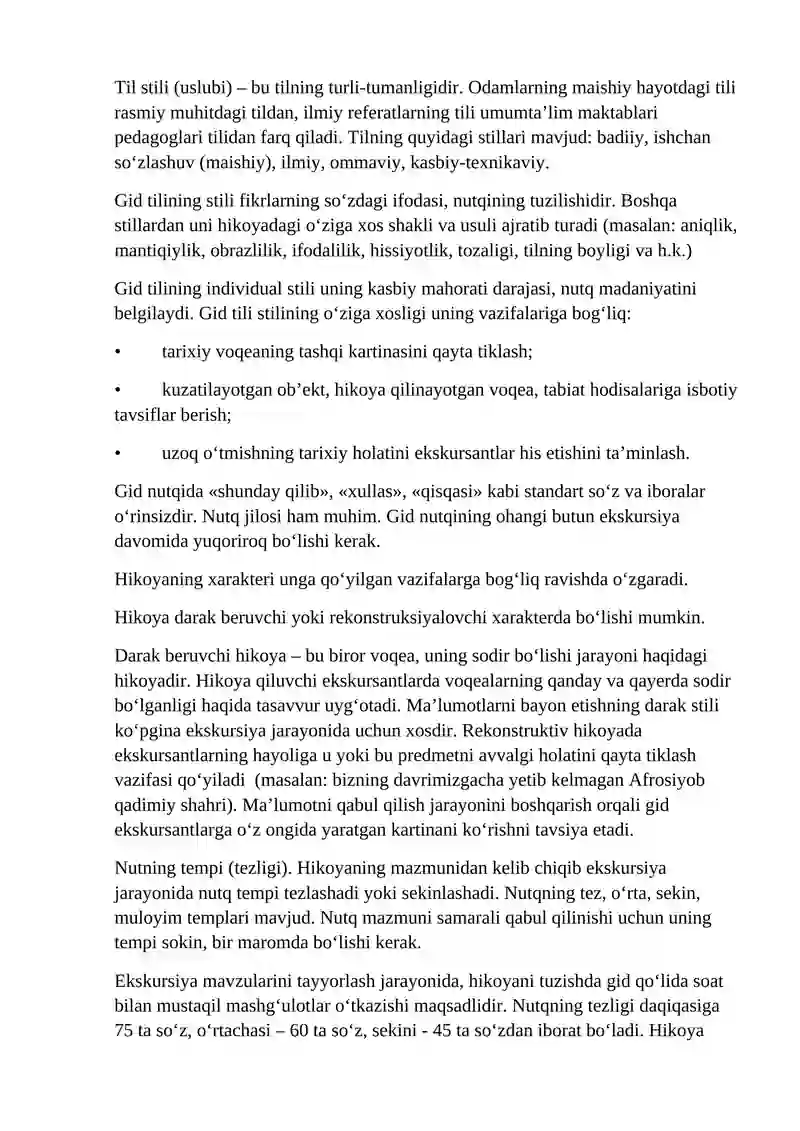 Til stili (uslubi) – bu tilning turli-tumanligidir. Odamlarning maishiy hayotdagi tili rasmiy muhitdagi tildan, ilmiy referatlarning tili umumta'lim maktablari pedagoglari tilidan farq qiladi. Tilning quyidagi stillari mavjud: badiiy, ishchan so'zlashuv (maishiy), ilmiy, ommaviy, kasbiy-texnikaviy.

Gid tilining stili fikrlarning so'zdagi ifodasi, nutqining tuzilishidir. Boshqa stillardan uni hikoyadagi o'ziga xos shakli va usuli ajratib turadi (masalan: aniqlik, mantiqiylik, obrazlilik, ifodalilik, hissiyotlik, tozaligi, tilning boyligi va h.k.)

Gid tilining individual stili uning kasbiy mahorati darajasi, nutq madaniyatini belgilaydi. Gid tili stilining o'ziga xosligi uning vazifalariga bog'liq:

• tarixiy voqeaning tashqi kartinasini qayta tiklash;

• kuzatilayotgan ob'ekt, hikoya qilinayotgan voqea, tabiat hodisalariga isbotiy tavsiflar berish;

• uzoq o'tmishning tarixiy holatini ekskursantlar his etishini ta'minlash.

Gid nutqida «shunday qilib», «xullas», «qisqasi» kabi standart so'z va iboralar o'rinsizdir. Nutq jilosi ham muhim. Gid nutqining ohangi butun ekskursiya davomida yuqoriroq bo'lishi kerak.

Hikoyaning xarakteri unga qo'yilgan vazifalarga bog'liq ravishda o'zgaradi.

Hikoya darak beruvchi yoki rekonstruksiyalovchi xarakterda bo'lishi mumkin.

Darak beruvchi hikoya – bu biror voqea, uning sodir bo'lishi jarayoni haqidagi hikoyadir. Hikoya qiluvchi ekskursantlarda voqealarning qanday va qayerda sodir bo'lganligi haqida tasavvur uyg'otadi. Ma'lumotlarni bayon etishning darak stili ko'pgina ekskursiya jarayonida uchun xosdir. Rekonstruktiv hikoyada ekskursantlarning hayoliga u yoki bu predmetni avvalgi holatini qayta tiklash vazifasi qo'yiladi (masalan: bizning davrimizgacha yetib kelmagan Afrosiyob qadimiy shahri). Ma'lumotni qabul qilish jarayonini boshqarish orqali gid ekskursantlarga o'z ongida yaratgan kartinani ko'rishni tavsiya etadi.

Nutning tempi (tezligi). Hikoyaning mazmunidan kelib chiqib ekskursiya jarayonida nutq tempi tezlashadi yoki sekinlashadi. Nutqning tez, o'rta, sekin, muloyim templari mavjud. Nutq mazmuni samarali qabul qilinishi uchun uning tempi sokin, bir maromda bo'lishi kerak.

Ekskursiya mavzularini tayyorlash jarayonida, hikoyani tuzishda gid qo'lida soat bilan mustaqil mashg'ulotlar o'tkazishi maqsadlidir. Nutqning tezligi daqiqasiga 75 ta so'z, o'rtachasi – 60 ta so'z, sekini - 45 ta so'zdan iborat bo'ladi. Hikoya